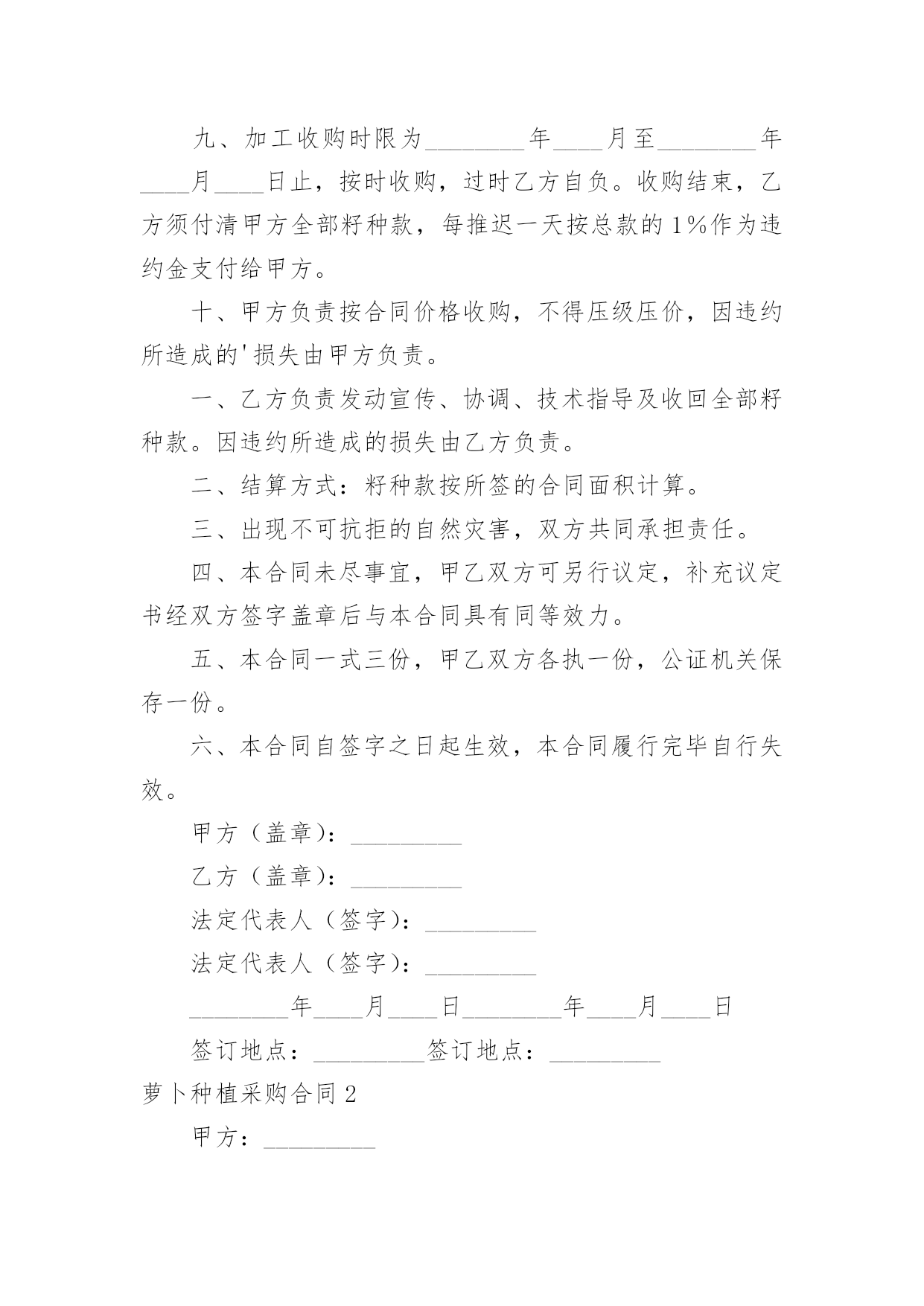 九、加工收购时限为________年____月至________年____月____日止，按时收购，过时乙方自负。收购结束，乙方须付清甲方全部籽种款，每推迟一天按总款的1%作为违约金支付给甲方。

十、甲方负责按合同价格收购，不得压级压价，因违约所造成的'损失由甲方负责。

一、乙方负责发动宣传、协调、技术指导及收回全部籽种款。因违约所造成的损失由乙方负责。

二、结算方式：籽种款按所签的合同面积计算。

三、出现不可抗拒的自然灾害，双方共同承担责任。

四、本合同未尽事宜，甲乙双方可另行议定，补充议定书经双方签字盖章后与本合同具有同等效力。

五、本合同一式三份，甲乙双方各执一份，公证机关保存一份。

六、本合同自签字之日起生效，本合同履行完毕自行失效。

甲方（盖章）：_________

乙方（盖章）：_________

法定代表人（签字）：_________

法定代表人（签字）：_________

________年____月____日________年____月____日

签订地点：_________签订地点：_________

萝卜种植采购合同2

甲方：_________